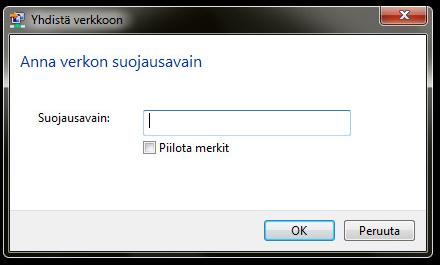 Yhdistä verkkoon

Anna verkon suojausavain

Suojausavain:

Piilota merkit

OK

Peruuta